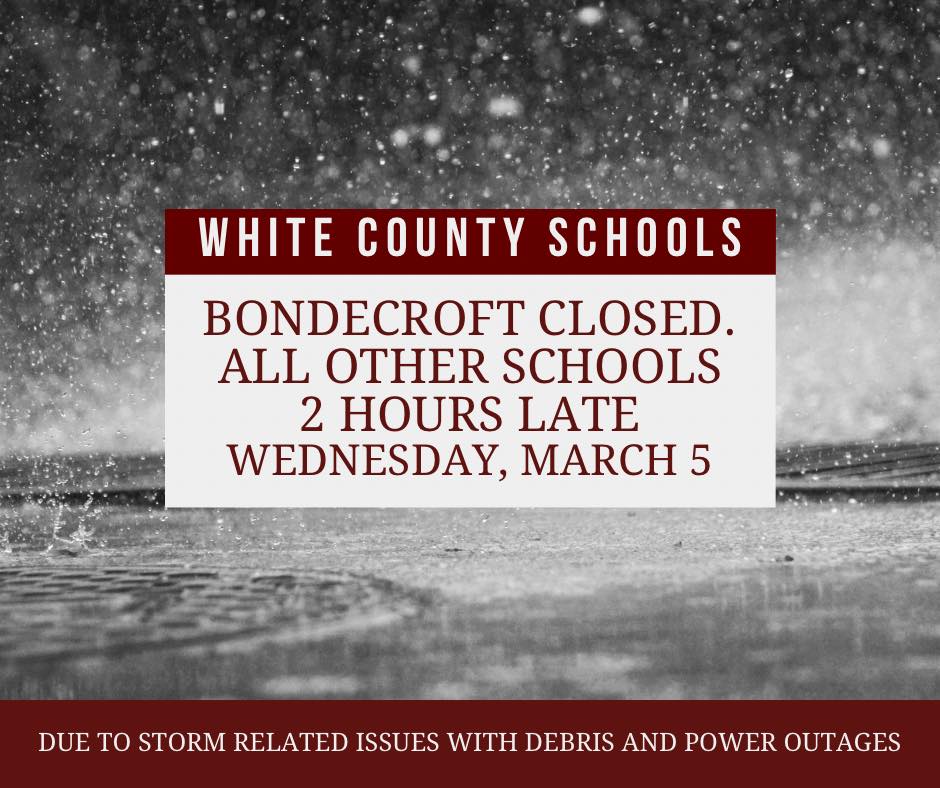 WHITE COUNTY SCHOOLS

BONDECROFT CLOSED.
ALL OTHER SCHOOLS
2 HOURS LATE
WEDNESDAY, MARCH 5

DUE TO STORM RELATED ISSUES WITH DEBRIS AND POWER OUTAGES